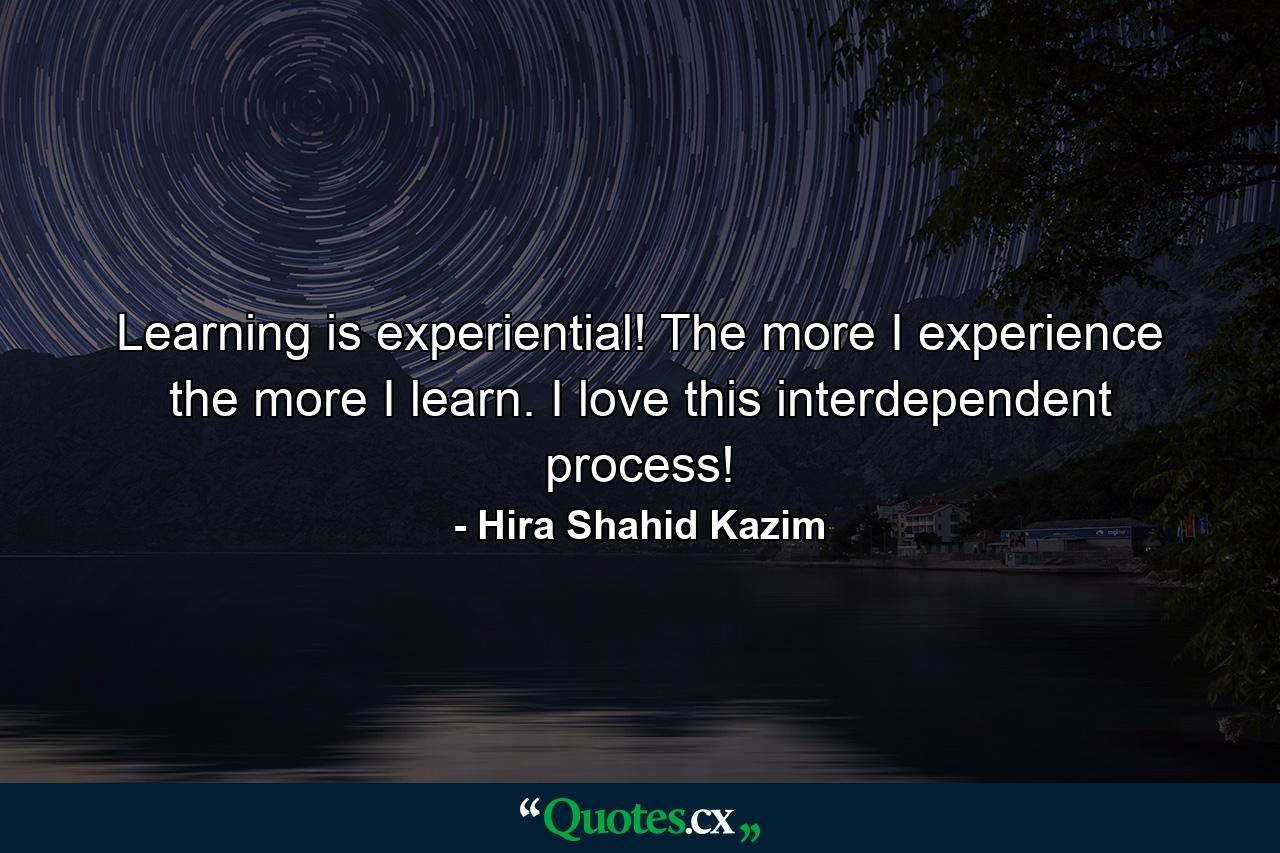 Learning is experiential! The more I experience the more I learn. I love this interdependent process!

- Hira Shahid Kazim

“Quotes.cx„